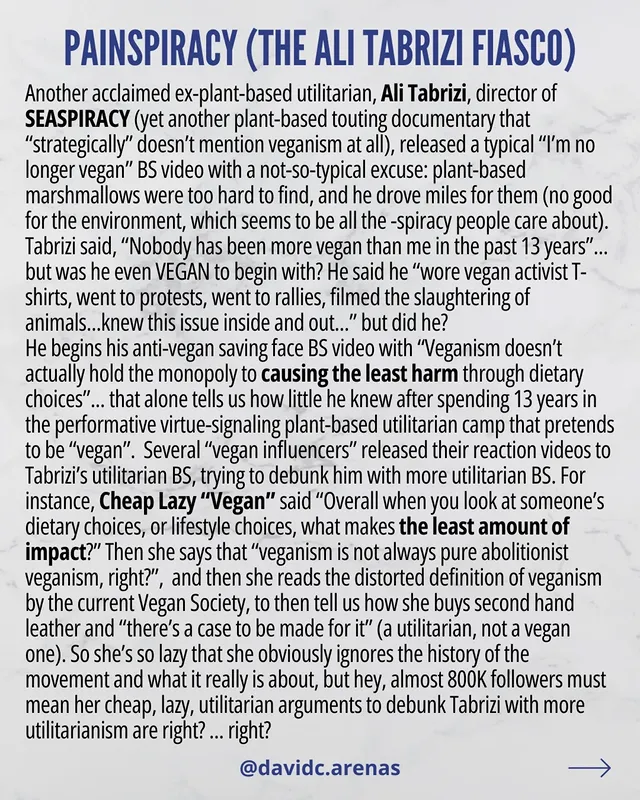 PAINSPIRACY (THE ALI TABRIZI FIASCO)

Another acclaimed ex-plant-based utilitarian, Ali Tabrizi, director of SEASPIRACY (yet another plant-based touting documentary that "strategically" doesn't mention veganism at all), released a typical "I'm no longer vegan" BS video with a not-so-typical excuse: plant-based marshmallows were too hard to find, and he drove miles for them (no good for the environment, which seems to be all the -spiracy people care about). Tabrizi said, "Nobody has been more vegan than me in the past 13 years"... but was he even VEGAN to begin with? He said he "wore vegan activist T-shirts, went to protests, went to rallies, filmed the slaughtering of animals...knew this issue inside and out..." but did he?
He begins his anti-vegan saving face BS video with "Veganism doesn't actually hold the monopoly to causing the least harm through dietary choices"... that alone tells us how little he knew after spending 13 years in the performative virtue-signaling plant-based utilitarian camp that pretends to be "vegan". Several "vegan influencers" released their reaction videos to Tabrizi's utilitarian BS, trying to debunk him with more utilitarian BS. For instance, Cheap Lazy "Vegan" said "Overall when you look at someone's dietary choices, or lifestyle choices, what makes the least amount of impact?" Then she says that "veganism is not always pure abolitionist veganism, right?", and then she reads the distorted definition of veganism by the current Vegan Society, to then tell us how she buys second hand leather and "there's a case to be made for it" (a utilitarian, not a vegan one). So she's so lazy that she obviously ignores the history of the movement and what it really is about, but hey, almost 800K followers must mean her cheap, lazy, utilitarian arguments to debunk Tabrizi with more utilitarianism are right? ... right?

@davidc.arenas

→